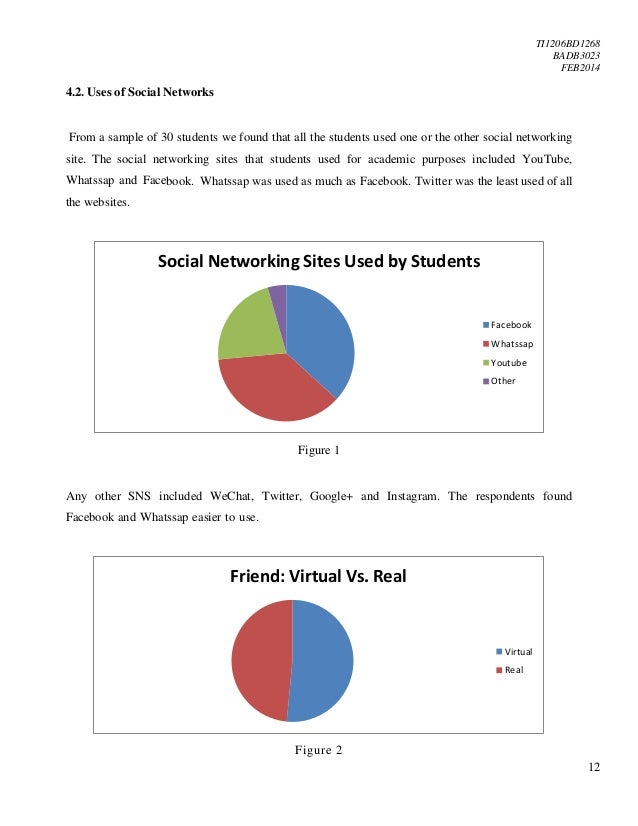 TI1206BD1268
BADB3023
FEB2014

4.2. Uses of Social Networks

From a sample of 30 students we found that all the students used one or the other social networking site. The social networking sites that students used for academic purposes included YouTube, Whatssap and Facebook. Whatssap was used as much as Facebook. Twitter was the least used of all the websites.

Social Networking Sites Used by Students

Facebook
Whatssap
Youtube
Other

Figure 1

Any other SNS included WeChat, Twitter, Google+ and Instagram. The respondents found Facebook and Whatssap easier to use.

Friend: Virtual Vs. Real

Virtual
Real

Figure 2

12